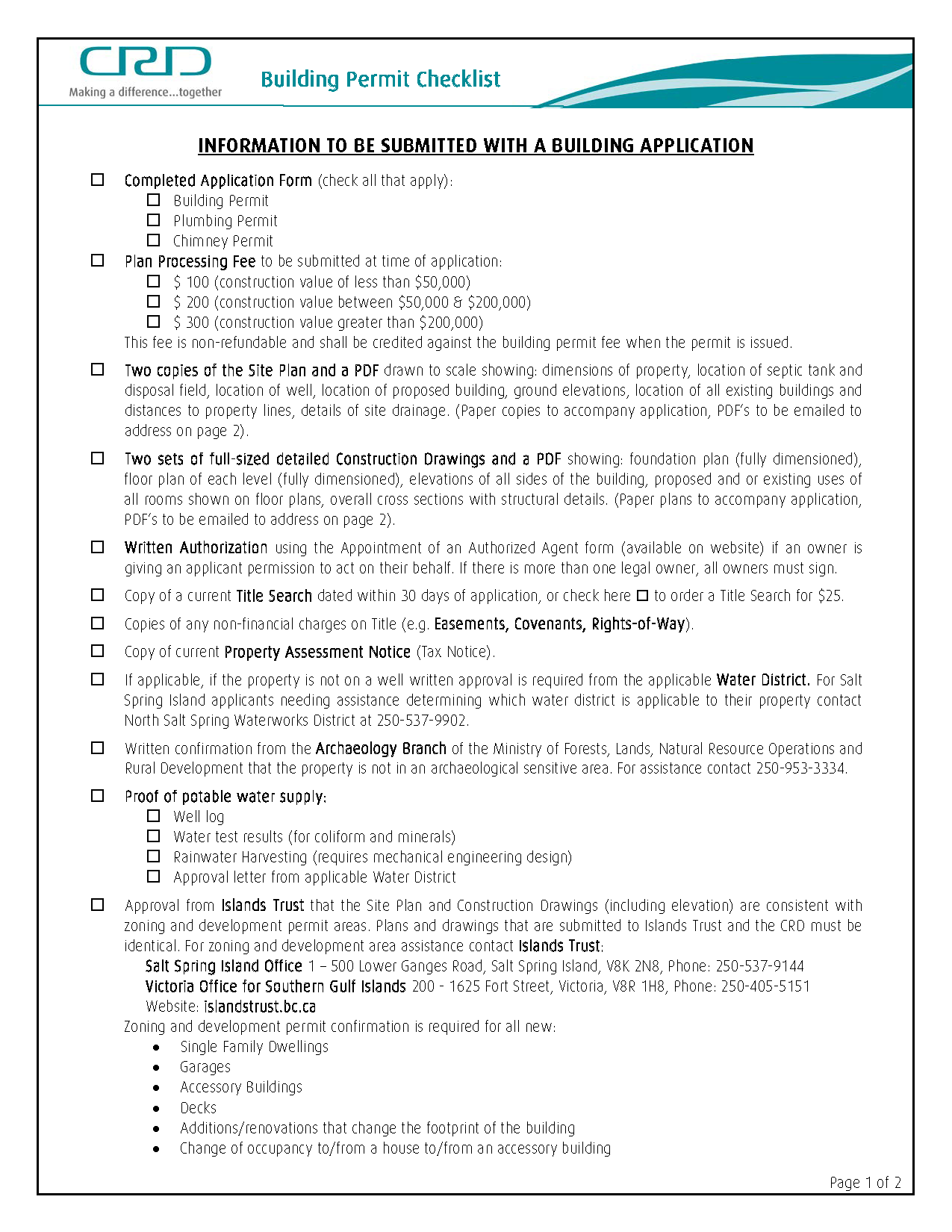 CRD
Making a difference...together

Building Permit Checklist

INFORMATION TO BE SUBMITTED WITH A BUILDING APPLICATION

☐ Completed Application Form (check all that apply):
☐ Building Permit
☐ Plumbing Permit
☐ Chimney Permit

☐ Plan Processing Fee to be submitted at time of application:
☐ \$ 100 (construction value of less than \$50,000)
☐ \$ 200 (construction value between \$50,000 & \$200,000)
☐ \$ 300 (construction value greater than \$200,000)
This fee is non-refundable and shall be credited against the building permit fee when the permit is issued.

☐ Two copies of the Site Plan and a PDF drawn to scale showing: dimensions of property, location of septic tank and disposal field, location of well, location of proposed building, ground elevations, location of all existing buildings and distances to property lines, details of site drainage. (Paper copies to accompany application, PDF's to be emailed to address on page 2).

☐ Two sets of full-sized detailed Construction Drawings and a PDF showing: foundation plan (fully dimensioned), floor plan of each level (fully dimensioned), elevations of all sides of the building, proposed and or existing uses of all rooms shown on floor plans, overall cross sections with structural details. (Paper plans to accompany application, PDF's to be emailed to address on page 2).

☐ Written Authorization using the Appointment of an Authorized Agent form (available on website) if an owner is giving an applicant permission to act on their behalf. If there is more than one legal owner, all owners must sign.

☐ Copy of a current Title Search dated within 30 days of application, or check here ☐ to order a Title Search for \$25.

☐ Copies of any non-financial charges on Title (e.g. Easements, Covenants, Rights-of-Way).

☐ Copy of current Property Assessment Notice (Tax Notice).

☐ If applicable, if the property is not on a well written approval is required from the applicable Water District. For Salt Spring Island applicants needing assistance determining which water district is applicable to their property contact North Salt Spring Waterworks District at 250-537-9902.

☐ Written confirmation from the Archaeology Branch of the Ministry of Forests, Lands, Natural Resource Operations and Rural Development that the property is not in an archaeological sensitive area. For assistance contact 250-953-3334.

☐ Proof of potable water supply:
☐ Well log
☐ Water test results (for coliform and minerals)
☐ Rainwater Harvesting (requires mechanical engineering design)
☐ Approval letter from applicable Water District

☐ Approval from Islands Trust that the Site Plan and Construction Drawings (including elevation) are consistent with zoning and development permit areas. Plans and drawings that are submitted to Islands Trust and the CRD must be identical. For zoning and development area assistance contact Islands Trust:
Salt Spring Island Office 1 – 500 Lower Ganges Road, Salt Spring Island, V8K 2N8, Phone: 250-537-9144
Victoria Office for Southern Gulf Islands 200 - 1625 Fort Street, Victoria, V8R 1H8, Phone: 250-405-5151
Website: islandstrust.bc.ca
Zoning and development permit confirmation is required for all new:
• Single Family Dwellings
• Garages
• Accessory Buildings
• Decks
• Additions/renovations that change the footprint of the building
• Change of occupancy to/from a house to/from an accessory building

Page 1 of 2